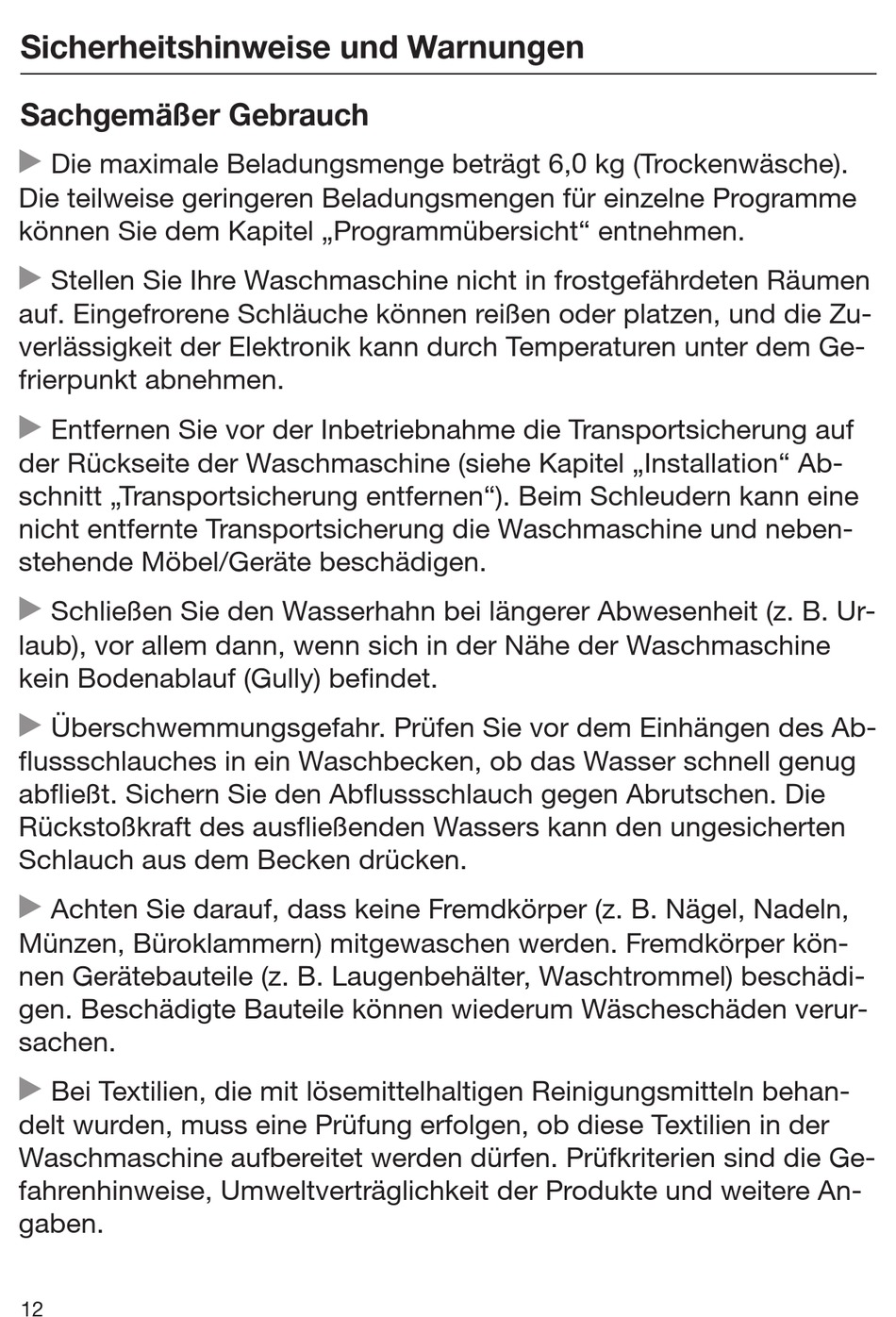 Sicherheitshinweise und Warnungen

Sachgemäßer Gebrauch

▶ Die maximale Beladungsmenge beträgt 6,0 kg (Trockenwäsche). Die teilweise geringeren Beladungsmengen für einzelne Programme können Sie dem Kapitel „Programmübersicht“ entnehmen.

▶ Stellen Sie Ihre Waschmaschine nicht in frostgefährdeten Räumen auf. Eingefrorene Schläuche können reißen oder platzen, und die Zuverlässigkeit der Elektronik kann durch Temperaturen unter dem Gefrierpunkt abnehmen.

▶ Entfernen Sie vor der Inbetriebnahme die Transportsicherung auf der Rückseite der Waschmaschine (siehe Kapitel „Installation“ Abschnitt „Transportsicherung entfernen“). Beim Schleudern kann eine nicht entfernte Transportsicherung die Waschmaschine und nebenstehende Möbel/Geräte beschädigen.

▶ Schließen Sie den Wasserhahn bei längerer Abwesenheit (z. B. Urlaub), vor allem dann, wenn sich in der Nähe der Waschmaschine kein Bodenablauf (Gully) befindet.

▶ Überschwemmungsgefahr. Prüfen Sie vor dem Einhängen des Abflussschlauches in ein Waschbecken, ob das Wasser schnell genug abfließt. Sichern Sie den Abflussschlauch gegen Abrutschen. Die Rückstoßkraft des ausfließenden Wassers kann den ungesicherten Schlauch aus dem Becken drücken.

▶ Achten Sie darauf, dass keine Fremdkörper (z. B. Nägel, Nadeln, Münzen, Büroklammern) mitgewaschen werden. Fremdkörper können Gerätebauteile (z. B. Laugenbehälter, Waschtrommel) beschädigen. Beschädigte Bauteile können wiederum Wäscheschäden verursachen.

▶ Bei Textilien, die mit lösemittelhaltigen Reinigungsmitteln behandelt wurden, muss eine Prüfung erfolgen, ob diese Textilien in der Waschmaschine aufbereitet werden dürfen. Prüfkriterien sind die Gefahrenhinweise, Umweltverträglichkeit der Produkte und weitere Angaben.

12